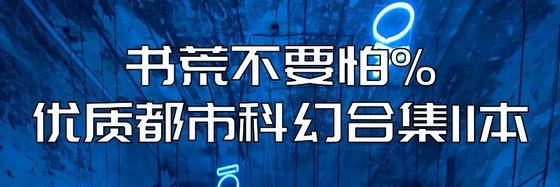 书荒不要怕%
优质都市科幻合集11本